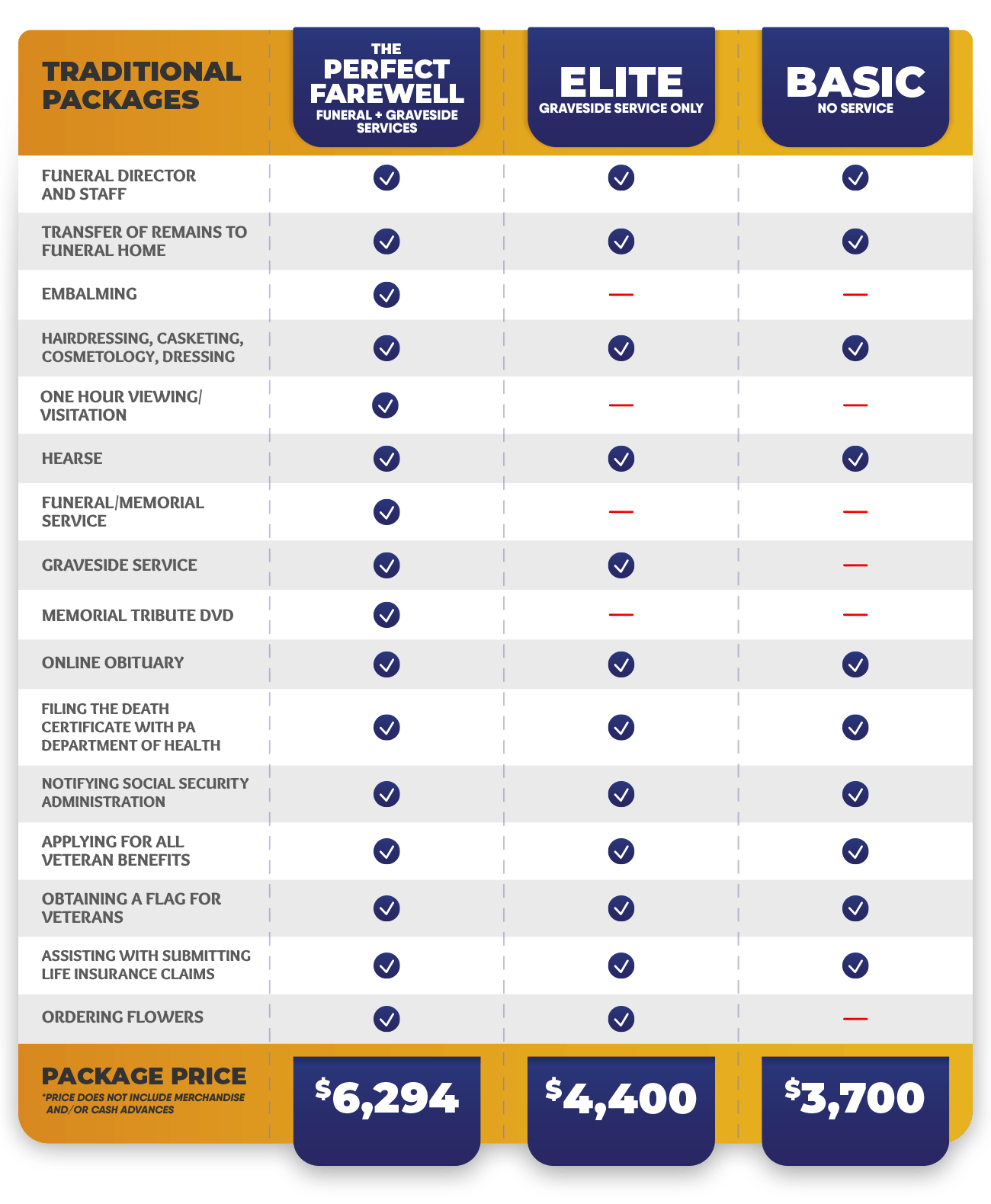 | TRADITIONAL PACKAGES | THE PERFECT FAREWELL FUNERAL + GRAVESIDE SERVICES | ELITE GRAVESIDE SERVICE ONLY | BASIC NO SERVICE |
|---|---|---|---|
| FUNERAL DIRECTOR AND STAFF | ✓ | ✓ | ✓ |
| TRANSFER OF REMAINS TO FUNERAL HOME | ✓ | ✓ | ✓ |
| EMBALMING | ✓ | — | — |
| HAIRDRESSING, CASKETING, COSMETOLOGY, DRESSING | ✓ | ✓ | ✓ |
| ONE HOUR VIEWING/ VISITATION | ✓ | — | — |
| HEARSE | ✓ | ✓ | ✓ |
| FUNERAL/MEMORIAL SERVICE | ✓ | — | — |
| GRAVESIDE SERVICE | ✓ | ✓ | — |
| MEMORIAL TRIBUTE DVD | ✓ | — | — |
| ONLINE OBITUARY | ✓ | ✓ | ✓ |
| FILING THE DEATH CERTIFICATE WITH PA DEPARTMENT OF HEALTH | ✓ | ✓ | ✓ |
| NOTIFYING SOCIAL SECURITY ADMINISTRATION | ✓ | ✓ | ✓ |
| APPLYING FOR ALL VETERAN BENEFITS | ✓ | ✓ | ✓ |
| OBTAINING A FLAG FOR VETERANS | ✓ | ✓ | ✓ |
| ASSISTING WITH SUBMITTING LIFE INSURANCE CLAIMS | ✓ | ✓ | ✓ |
| ORDERING FLOWERS | ✓ | ✓ | — |
| PACKAGE PRICE *PRICE DOES NOT INCLUDE MERCHANDISE AND/OR CASH ADVANCES | $6,294 | $4,400 | $3,700 |